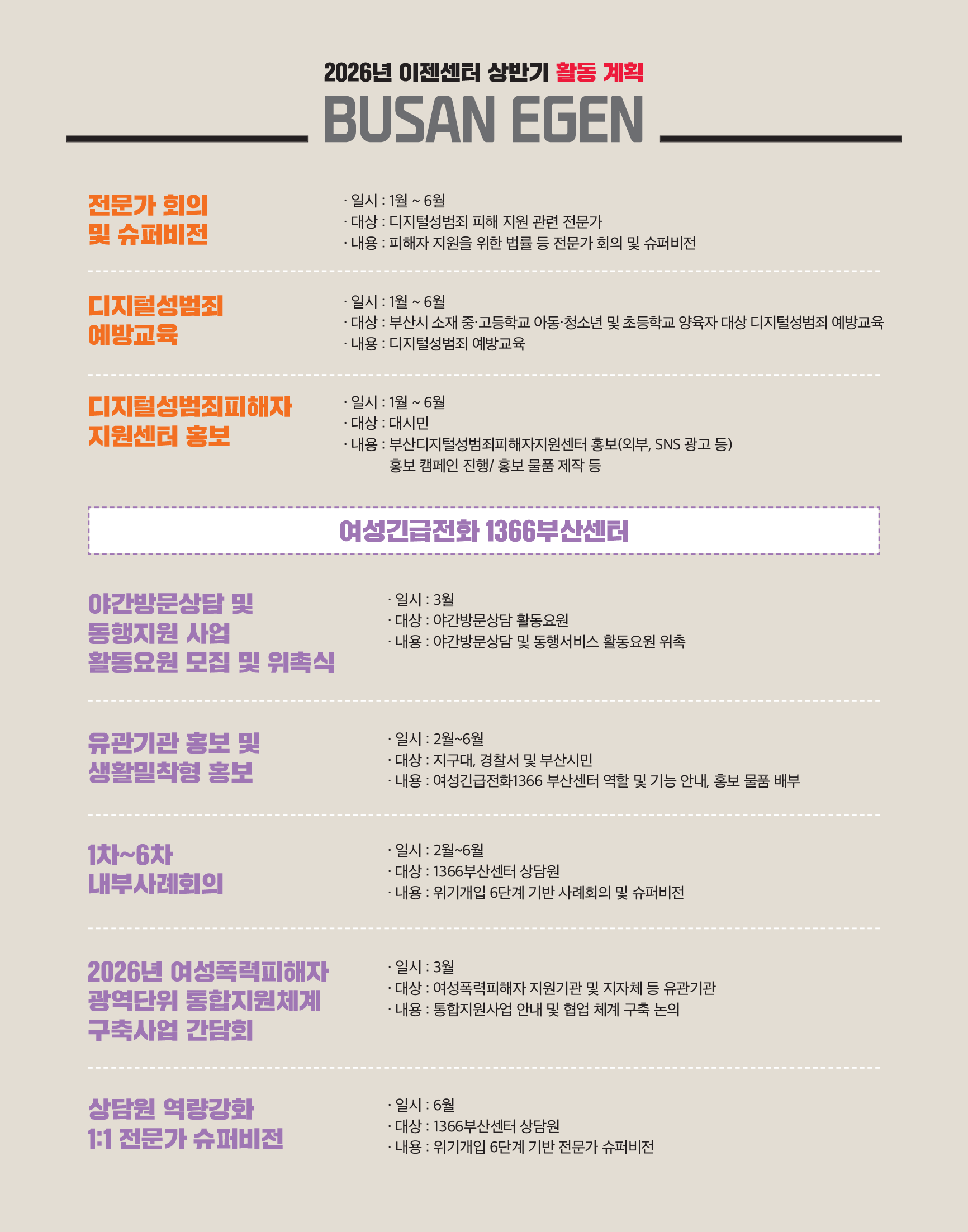 2026년 이젠센터 상반기 활동 계획

BUSAN EGEN

전문가 회의
및 슈퍼비전

· 일시 : 1월 ~ 6월
· 대상 : 디지털성범죄 피해 지원 관련 전문가
· 내용 : 피해자 지원을 위한 법률 등 전문가 회의 및 슈퍼비전

디지털성범죄
예방교육

· 일시 : 1월 ~ 6월
· 대상 : 부산시 소재 중·고등학교 아동·청소년 및 초등학교 양육자 대상 디지털성범죄 예방교육
· 내용 : 디지털성범죄 예방교육

디지털성범죄피해자
지원센터 홍보

· 일시 : 1월 ~ 6월
· 대상 : 대시민
· 내용 : 부산디지털성범죄피해자지원센터 홍보(외부, SNS 광고 등)
홍보 캠페인 진행/ 홍보 물품 제작 등

여성긴급전화 1366부산센터

야간방문상담 및
동행지원 사업
활동요원 모집 및 위촉식

· 일시 : 3월
· 대상 : 야간방문상담 활동요원
· 내용 : 야간방문상담 및 동행서비스 활동요원 위촉

유관기관 홍보 및
생활밀착형 홍보

· 일시 : 2월~6월
· 대상 : 지구대, 경찰서 및 부산시민
· 내용 : 여성긴급전화1366 부산센터 역할 및 기능 안내, 홍보 물품 배부

1차~6차
내부사례회의

· 일시 : 2월~6월
· 대상 : 1366부산센터 상담원
· 내용 : 위기개입 6단계 기반 사례회의 및 슈퍼비전

2026년 여성폭력피해자
광역단위 통합지원체계
구축사업 간담회

· 일시 : 3월
· 대상 : 여성폭력피해자 지원기관 및 지자체 등 유관기관
· 내용 : 통합지원사업 안내 및 협업 체계 구축 논의

상담원 역량강화
1:1 전문가 슈퍼비전

· 일시 : 6월
· 대상 : 1366부산센터 상담원
· 내용 : 위기개입 6단계 기반 전문가 슈퍼비전